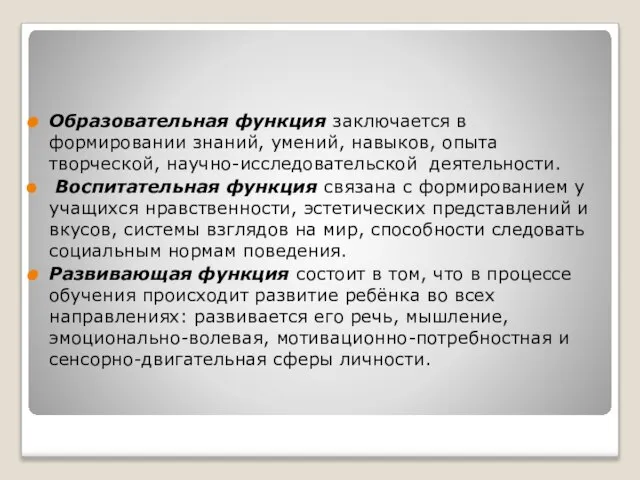 Образовательная функция заключается в формировании знаний, умений, навыков, опыта творческой, научно-исследовательской деятельности.

Воспитательная функция связана с формированием у учащихся нравственности, эстетических представлений и вкусов, системы взглядов на мир, способности следовать социальным нормам поведения.

Развивающая функция состоит в том, что в процессе обучения происходит развитие ребёнка во всех направлениях: развивается его речь, мышление, эмоционально-волевая, мотивационно-потребностная и сенсорно-двигательная сферы личности.